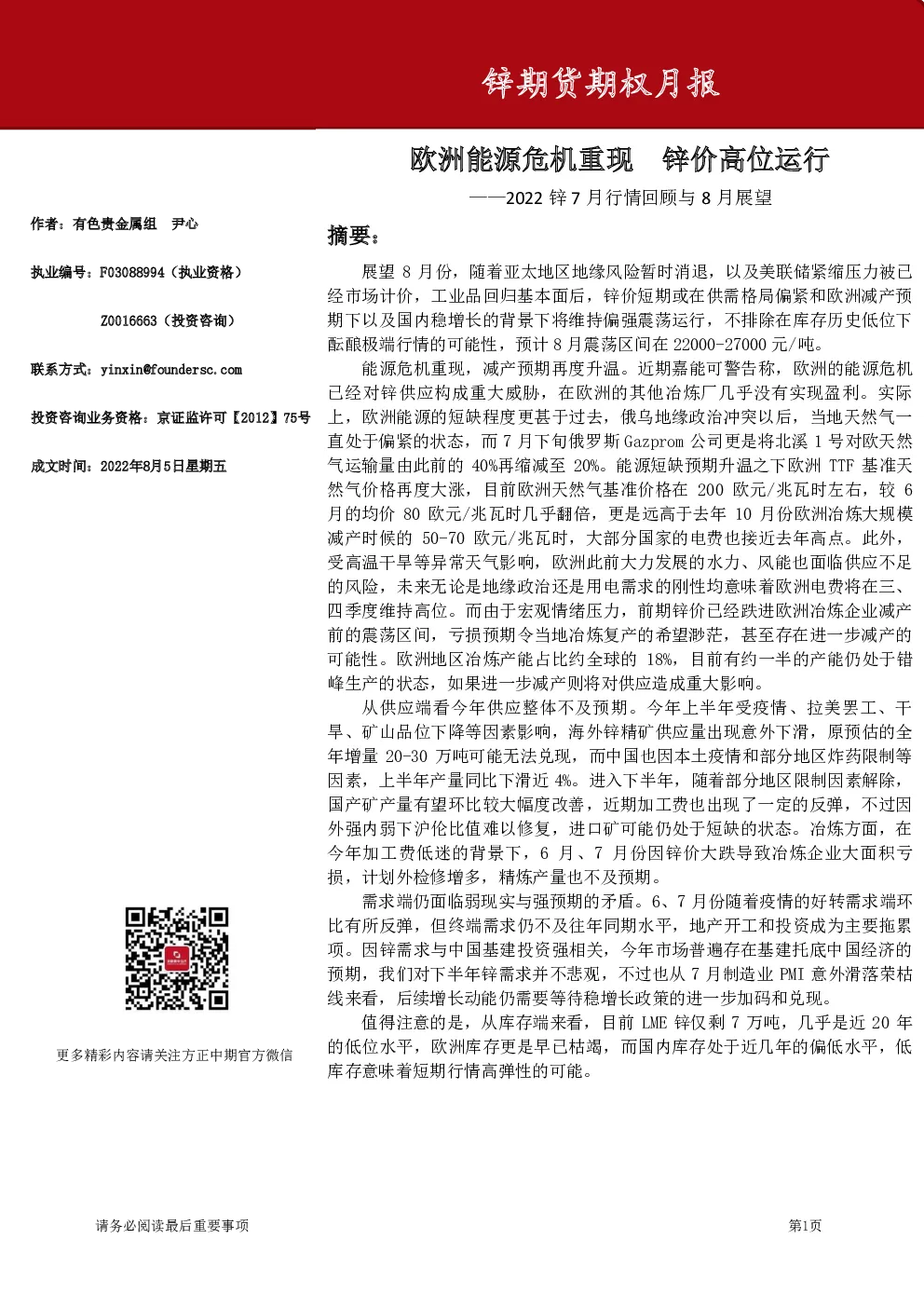 锌期货期权月报

欧洲能源危机重现　锌价高位运行

——2022 锌 7 月行情回顾与 8 月展望

作者：有色贵金属组　尹心

执业编号：F03088994（执业资格）

Z0016663（投资咨询）

联系方式：yinxin@foundersc.com

投资咨询业务资格：京证监许可【2012】75号

成文时间：2022年8月5日星期五

更多精彩内容请关注方正中期官方微信

摘要：

展望 8 月份，随着亚太地区地缘风险暂时消退，以及美联储紧缩压力被已经市场计价，工业品回归基本面后，锌价短期或在供需格局偏紧和欧洲减产预期下以及国内稳增长的背景下将维持偏强震荡运行，不排除在库存历史低位下酝酿极端行情的可能性，预计 8 月震荡区间在 22000-27000 元/吨。

能源危机重现，减产预期再度升温。近期嘉能可警告称，欧洲的能源危机已经对锌供应构成重大威胁，在欧洲的其他冶炼厂几乎没有实现盈利。实际上，欧洲能源的短缺程度更甚于过去，俄乌地缘政治冲突以后，当地天然气一直处于偏紧的状态，而 7 月下旬俄罗斯 Gazprom 公司更是将北溪 1 号对欧天然气运输量由此前的 40%再缩减至 20%。能源短缺预期升温之下欧洲 TTF 基准天然气价格再度大涨，目前欧洲天然气基准价格在 200 欧元/兆瓦时左右，较 6 月的均价 80 欧元/兆瓦时几乎翻倍，更是远高于去年 10 月份欧洲冶炼大规模减产时候的 50-70 欧元/兆瓦时，大部分国家的电费也接近去年高点。此外，受高温干旱等异常天气影响，欧洲此前大力发展的水力、风能也面临供应不足的风险，未来无论是地缘政治还是用电需求的刚性均意味着欧洲电费将在三、四季度维持高位。而由于宏观情绪压力，前期锌价已经跌进欧洲冶炼企业减产前的震荡区间，亏损预期令当地冶炼复产的希望渺茫，甚至存在进一步减产的可能性。欧洲地区冶炼产能占比约全球的 18%，目前有约一半的产能仍处于错峰生产的状态，如果进一步减产则将对供应造成重大影响。

从供应端看今年供应整体不及预期。今年上半年受疫情、拉美罢工、干旱、矿山品位下降等因素影响，海外锌精矿供应量出现意外下滑，原预估的全年增量 20-30 万吨可能无法兑现，而中国也因本土疫情和部分地区炸药限制等因素，上半年产量同比下滑近 4%。进入下半年，随着部分地区限制因素解除，国产矿产量有望环比较大幅度改善，近期加工费也出现了一定的反弹，不过因外强内弱下沪伦比值难以修复，进口矿可能仍处于短缺的状态。冶炼方面，在今年加工费低迷的背景下，6 月、7 月份因锌价大跌导致冶炼企业大面积亏损，计划外检修增多，精炼产量也不及预期。

需求端仍面临弱现实与强预期的矛盾。6、7 月份随着疫情的好转需求端环比有所反弹，但终端需求仍不及往年同期水平，地产开工和投资成为主要拖累项。因锌需求与中国基建投资强相关，今年市场普遍存在基建托底中国经济的预期，我们对下半年锌需求并不悲观，不过也从 7 月制造业 PMI 意外滑落荣枯线来看，后续增长动能仍需要等待稳增长政策的进一步加码和兑现。

值得注意的是，从库存端来看，目前 LME 锌仅剩 7 万吨，几乎是近 20 年的低位水平，欧洲库存更是早已枯竭，而国内库存处于近几年的偏低水平，低库存意味着短期行情高弹性的可能。

请务必阅读最后重要事项

第1页